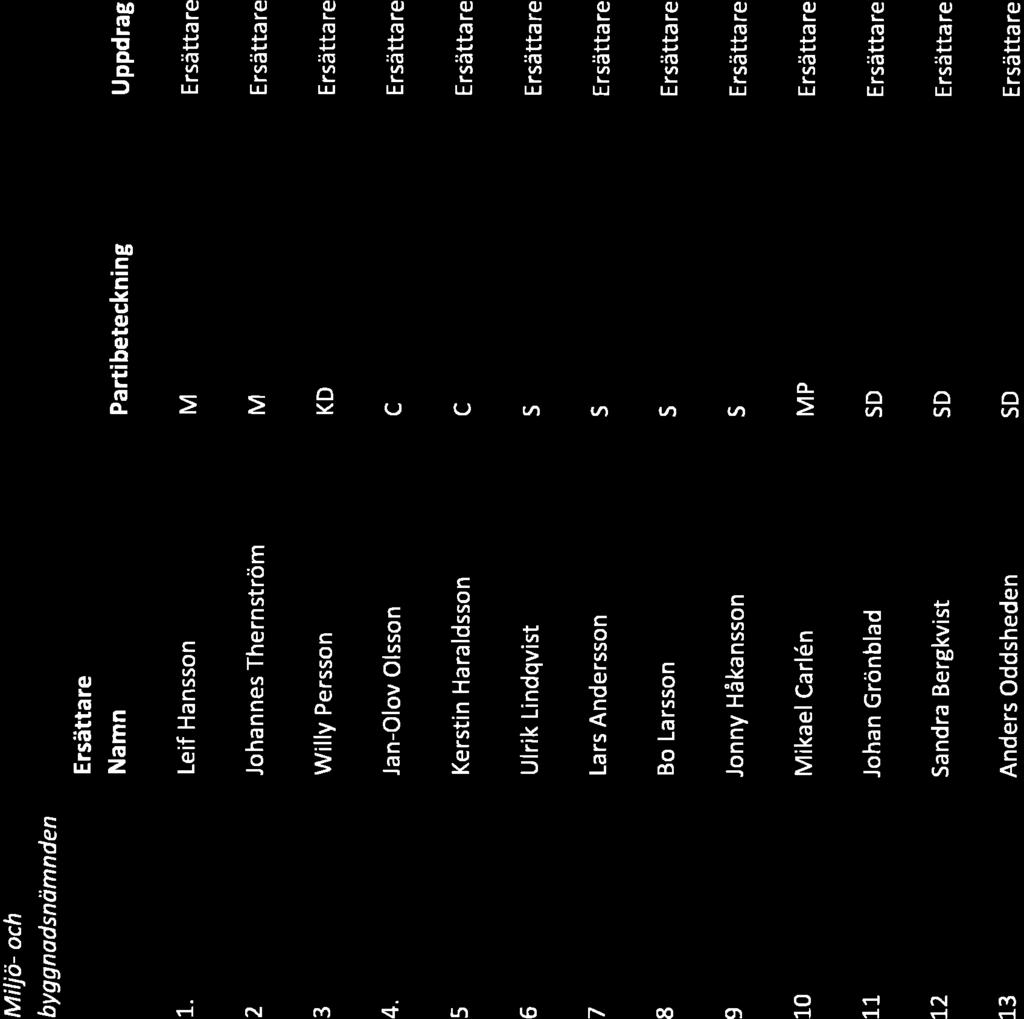 Miljö- och byggnadsnämnden

Ersättare

| | Namn | Partibeteckning | Uppdrag |
|---|---|---|---|
| 1. | Leif Hansson | M | Ersättare |
| 2 | Johannes Thernström | M | Ersättare |
| 3 | Willy Persson | KD | Ersättare |
| 4. | Jan-Olov Olsson | C | Ersättare |
| 5 | Kerstin Haraldsson | C | Ersättare |
| 6 | Ulrik Lindqvist | S | Ersättare |
| 7 | Lars Andersson | S | Ersättare |
| 8 | Bo Larsson | S | Ersättare |
| 9 | Jonny Håkansson | S | Ersättare |
| 10 | Mikael Carlén | MP | Ersättare |
| 11 | Johan Grönblad | SD | Ersättare |
| 12 | Sandra Bergkvist | SD | Ersättare |
| 13 | Anders Oddsheden | SD | Ersättare |